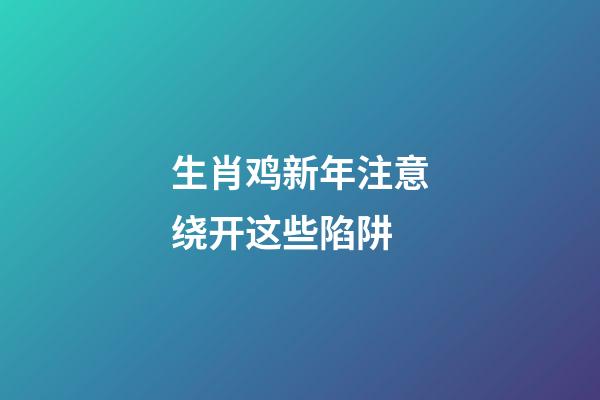 生肖鸡新年注意
绕开这些陷阱